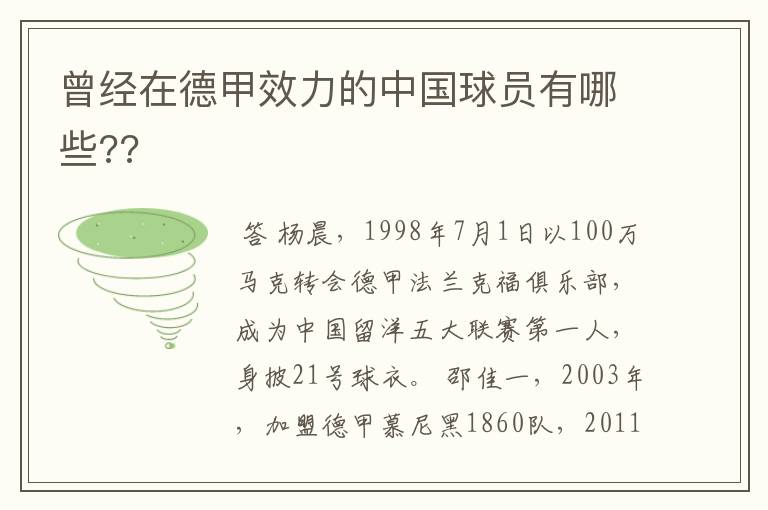 曾经在德甲效力的中国球员有哪些??

答 杨晨，1998年7月1日以100万马克转会德甲法兰克福俱乐部，成为中国留洋五大联赛第一人，身披21号球衣。 邵佳一，2003年，加盟德甲慕尼黑1860队，2011